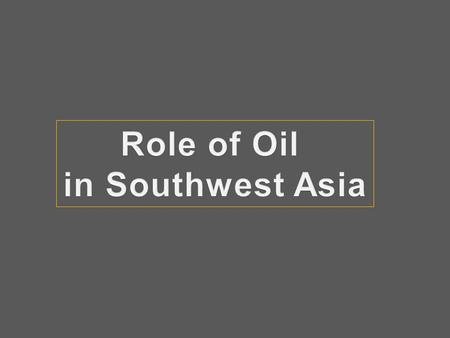 Role of Oil
in Southwest Asia